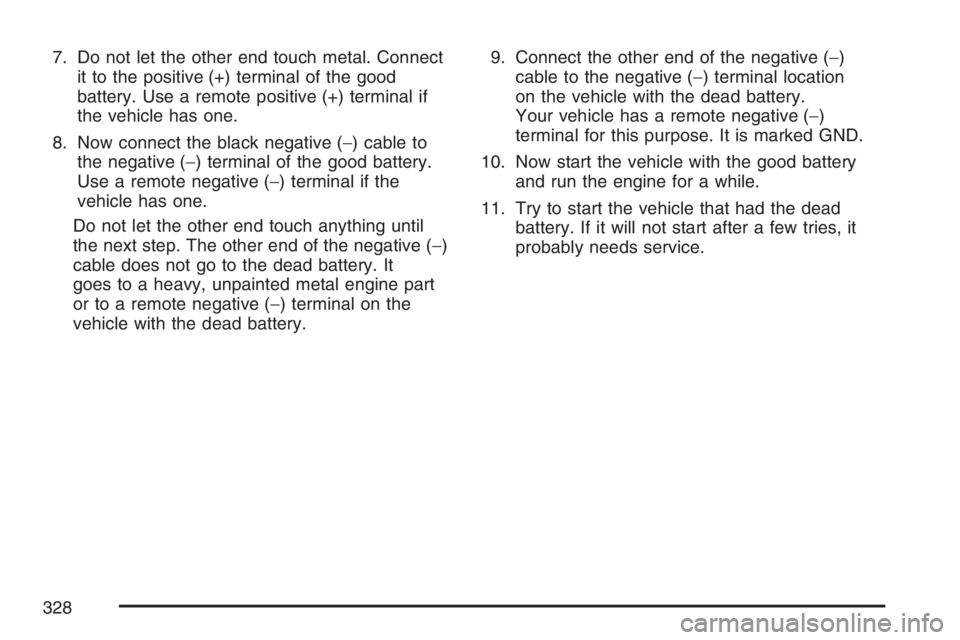 7. Do not let the other end touch metal. Connect it to the positive (+) terminal of the good battery. Use a remote positive (+) terminal if the vehicle has one.

8. Now connect the black negative (−) cable to the negative (−) terminal of the good battery. Use a remote negative (−) terminal if the vehicle has one.

Do not let the other end touch anything until the next step. The other end of the negative (−) cable does not go to the dead battery. It goes to a heavy, unpainted metal engine part or to a remote negative (−) terminal on the vehicle with the dead battery.

9. Connect the other end of the negative (−) cable to the negative (−) terminal location on the vehicle with the dead battery. Your vehicle has a remote negative (−) terminal for this purpose. It is marked GND.

10. Now start the vehicle with the good battery and run the engine for a while.

11. Try to start the vehicle that had the dead battery. If it will not start after a few tries, it probably needs service.

328

carmanualsonline.info